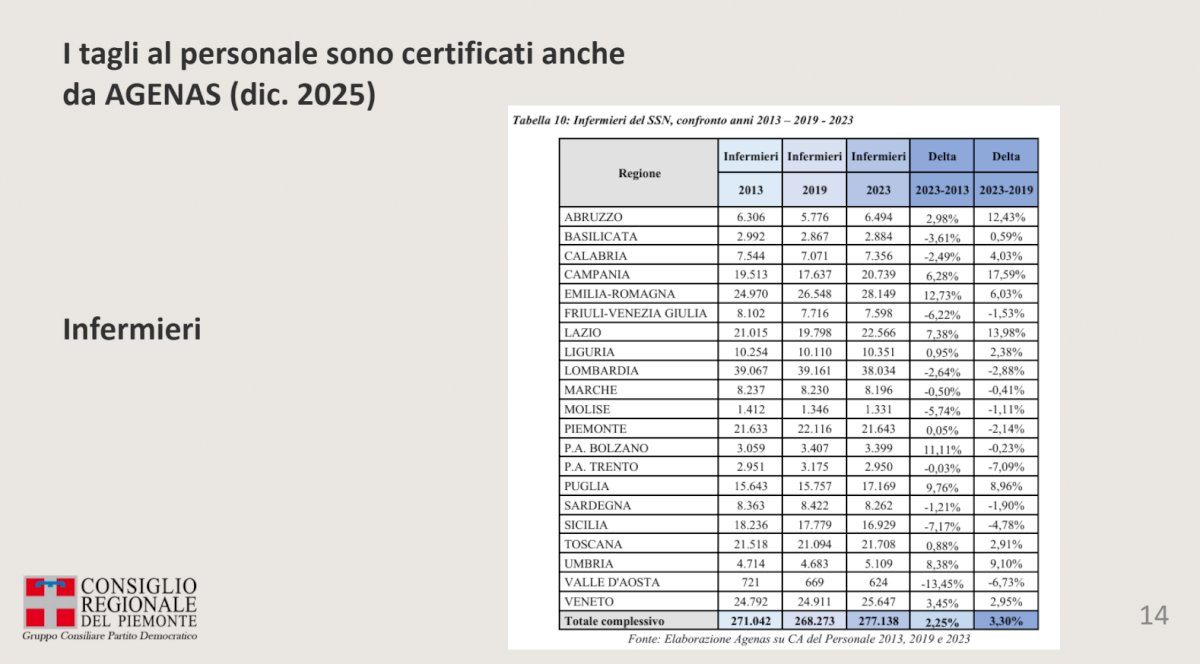 I tagli al personale sono certificati anche da AGENAS (dic. 2025)

Infermieri

Tabella 10: Infermieri del SSN, confronto anni 2013 – 2019 - 2023

| Regione | Infermieri 2013 | Infermieri 2019 | Infermieri 2023 | Delta 2023-2013 | Delta 2023-2019 |
|---|---|---|---|---|---|
| ABRUZZO | 6.306 | 5.776 | 6.494 | 2,98% | 12,43% |
| BASILICATA | 2.992 | 2.867 | 2.884 | -3,61% | 0,59% |
| CALABRIA | 7.544 | 7.071 | 7.356 | -2,49% | 4,03% |
| CAMPANIA | 19.513 | 17.637 | 20.739 | 6,28% | 17,59% |
| EMILIA-ROMAGNA | 24.970 | 26.548 | 28.149 | 12,73% | 6,03% |
| FRIULI-VENEZIA GIULIA | 8.102 | 7.716 | 7.598 | -6,22% | -1,53% |
| LAZIO | 21.015 | 19.798 | 22.566 | 7,38% | 13,98% |
| LIGURIA | 10.254 | 10.110 | 10.351 | 0,95% | 2,38% |
| LOMBARDIA | 39.067 | 39.161 | 38.034 | -2,64% | -2,88% |
| MARCHE | 8.237 | 8.230 | 8.196 | -0,50% | -0,41% |
| MOLISE | 1.412 | 1.346 | 1.331 | -5,74% | -1,11% |
| PIEMONTE | 21.633 | 22.116 | 21.643 | 0,05% | -2,14% |
| P.A. BOLZANO | 3.059 | 3.407 | 3.399 | 11,11% | -0,23% |
| P.A. TRENTO | 2.951 | 3.175 | 2.950 | -0,03% | -7,09% |
| PUGLIA | 15.643 | 15.757 | 17.169 | 9,76% | 8,96% |
| SARDEGNA | 8.363 | 8.422 | 8.262 | -1,21% | -1,90% |
| SICILIA | 18.236 | 17.779 | 16.929 | -7,17% | -4,78% |
| TOSCANA | 21.518 | 21.094 | 21.708 | 0,88% | 2,91% |
| UMBRIA | 4.714 | 4.683 | 5.109 | 8,38% | 9,10% |
| VALLE D'AOSTA | 721 | 669 | 624 | -13,45% | -6,73% |
| VENETO | 24.792 | 24.911 | 25.647 | 3,45% | 2,95% |
| Totale complessivo | 271.042 | 268.273 | 277.138 | 2,25% | 3,30% |

Fonte: Elaborazione Agenas su CA del Personale 2013, 2019 e 2023

CONSIGLIO REGIONALE DEL PIEMONTE
Gruppo Consiliare Partito Democratico

14